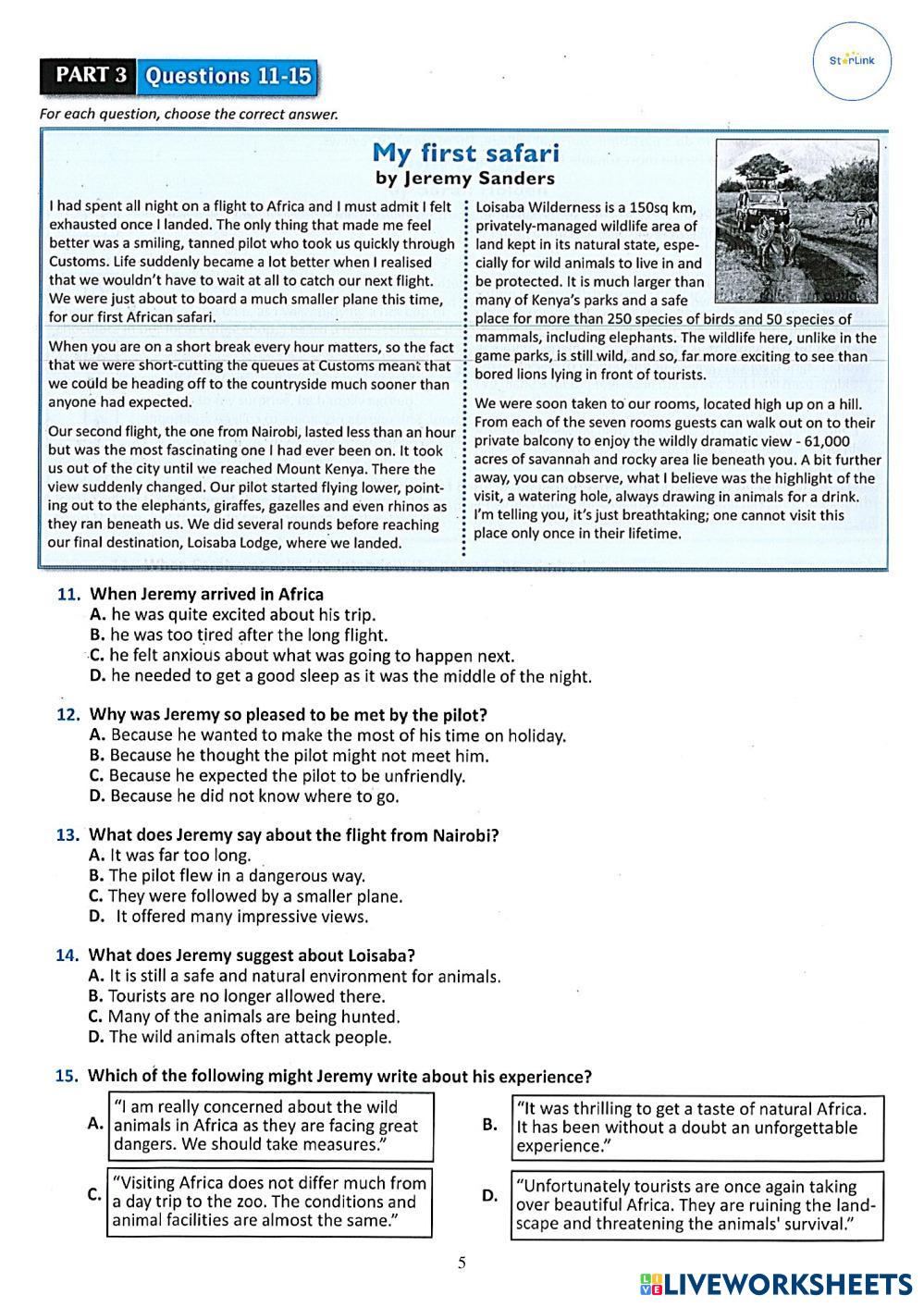 PART 3 Questions 11-15

StarLink

For each question, choose the correct answer.

My first safari
by Jeremy Sanders

I had spent all night on a flight to Africa and I must admit I felt exhausted once I landed. The only thing that made me feel better was a smiling, tanned pilot who took us quickly through Customs. Life suddenly became a lot better when I realised that we wouldn't have to wait at all to catch our next flight. We were just about to board a much smaller plane this time, for our first African safari.

When you are on a short break every hour matters, so the fact that we were short-cutting the queues at Customs meant that we could be heading off to the countryside much sooner than anyone had expected.

Our second flight, the one from Nairobi, lasted less than an hour but was the most fascinating one I had ever been on. It took us out of the city until we reached Mount Kenya. There the view suddenly changed. Our pilot started flying lower, pointing out to the elephants, giraffes, gazelles and even rhinos as they ran beneath us. We did several rounds before reaching our final destination, Loisaba Lodge, where we landed.

Loisaba Wilderness is a 150sq km, privately-managed wildlife area of land kept in its natural state, especially for wild animals to live in and be protected. It is much larger than many of Kenya's parks and a safe place for more than 250 species of birds and 50 species of mammals, including elephants. The wildlife here, unlike in the game parks, is still wild, and so, far more exciting to see than bored lions lying in front of tourists.

We were soon taken to our rooms, located high up on a hill. From each of the seven rooms guests can walk out on to their private balcony to enjoy the wildly dramatic view - 61,000 acres of savannah and rocky area lie beneath you. A bit further away, you can observe, what I believe was the highlight of the visit, a watering hole, always drawing in animals for a drink. I'm telling you, it's just breathtaking; one cannot visit this place only once in their lifetime.

11. When Jeremy arrived in Africa
A. he was quite excited about his trip.
B. he was too tired after the long flight.
C. he felt anxious about what was going to happen next.
D. he needed to get a good sleep as it was the middle of the night.

12. Why was Jeremy so pleased to be met by the pilot?
A. Because he wanted to make the most of his time on holiday.
B. Because he thought the pilot might not meet him.
C. Because he expected the pilot to be unfriendly.
D. Because he did not know where to go.

13. What does Jeremy say about the flight from Nairobi?
A. It was far too long.
B. The pilot flew in a dangerous way.
C. They were followed by a smaller plane.
D. It offered many impressive views.

14. What does Jeremy suggest about Loisaba?
A. It is still a safe and natural environment for animals.
B. Tourists are no longer allowed there.
C. Many of the animals are being hunted.
D. The wild animals often attack people.

15. Which of the following might Jeremy write about his experience?
A. "I am really concerned about the wild animals in Africa as they are facing great dangers. We should take measures."
B. "It was thrilling to get a taste of natural Africa. It has been without a doubt an unforgettable experience."
C. "Visiting Africa does not differ much from a day trip to the zoo. The conditions and animal facilities are almost the same."
D. "Unfortunately tourists are once again taking over beautiful Africa. They are ruining the landscape and threatening the animals' survival."

5

LIVEWORKSHEETS